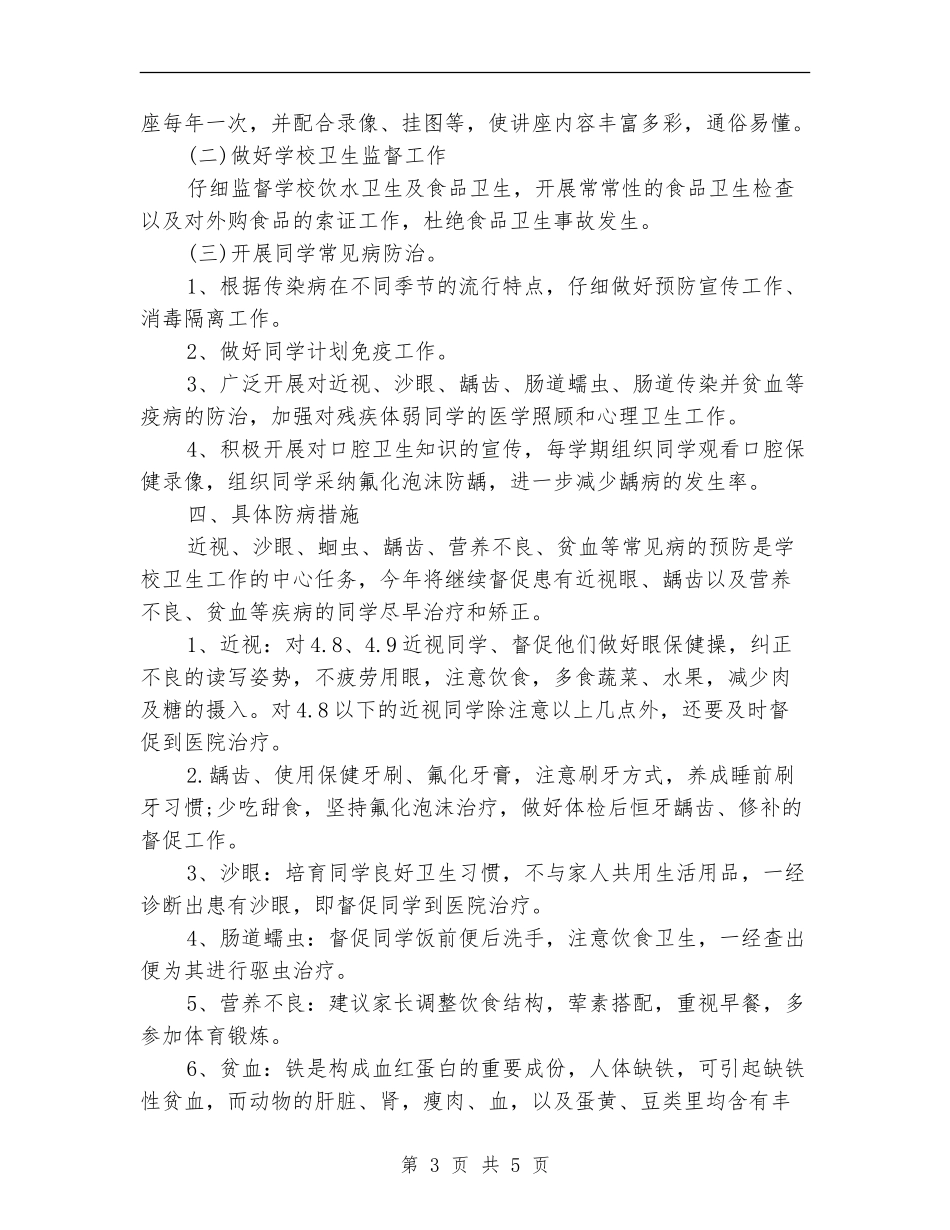 座每年一次，并配合录像、挂图等，使讲座内容丰富多彩，通俗易懂。

(二)做好学校卫生监督工作

仔细监督学校饮水卫生及食品卫生，开展常常性的食品卫生检查以及对外购食品的索证工作，杜绝食品卫生事故发生。

(三)开展同学常见病防治。

1、根据传染病在不同季节的流行特点，仔细做好预防宣传工作、消毒隔离工作。

2、做好同学计划免疫工作。

3、广泛开展对近视、沙眼、龋齿、肠道蠕虫、肠道传染并贫血等疫病的防治，加强对残疾体弱同学的医学照顾和心理卫生工作。

4、积极开展对口腔卫生知识的宣传，每学期组织同学观看口腔保健录像，组织同学采纳氟化泡沫防龋，进一步减少龋病的发生率。

四、具体防病措施

近视、沙眼、蛔虫、龋齿、营养不良、贫血等常见病的预防是学校卫生工作的中心任务，今年将继续督促患有近视眼、龋齿以及营养不良、贫血等疾病的同学尽早治疗和矫正。

1、近视：对4.8、4.9近视同学、督促他们做好眼保健操，纠正不良的读写姿势，不疲劳用眼，注意饮食，多食蔬菜、水果，减少肉及糖的摄入。对4.8以下的近视同学除注意以上几点外，还要及时督促到医院治疗。

2.龋齿、使用保健牙刷、氟化牙膏，注意刷牙方式，养成睡前刷牙习惯;少吃甜食，坚持氟化泡沫治疗，做好体检后恒牙龋齿、修补的督促工作。

3、沙眼：培育同学良好卫生习惯，不与家人共用生活用品，一经诊断出患有沙眼，即督促同学到医院治疗。

4、肠道蠕虫：督促同学饭前便后洗手，注意饮食卫生，一经查出便为其进行驱虫治疗。

5、营养不良：建议家长调整饮食结构，荤素搭配，重视早餐，多参加体育锻炼。

6、贫血：铁是构成血红蛋白的重要成份，人体缺铁，可引起缺铁性贫血，而动物的肝脏、肾，瘦肉、血，以及蛋黄、豆类里均含有丰

第 3 页 共 5 页